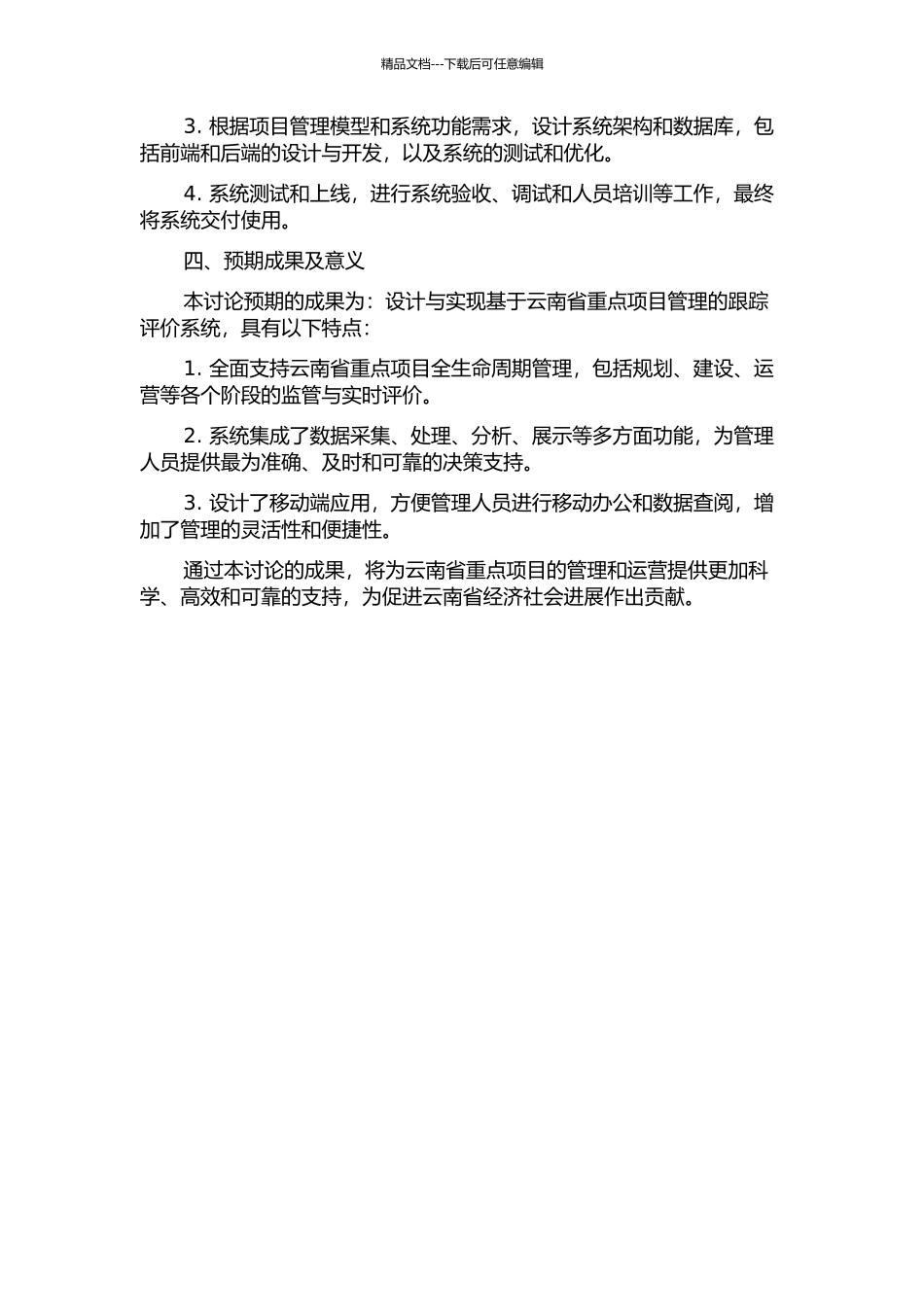 精品文档---下载后可任意编辑

3. 根据项目管理模型和系统功能需求，设计系统架构和数据库，包括前端和后端的设计与开发，以及系统的测试和优化。

4. 系统测试和上线，进行系统验收、调试和人员培训等工作，最终将系统交付使用。

四、预期成果及意义

本讨论预期的成果为：设计与实现基于云南省重点项目管理的跟踪评价系统，具有以下特点：

1. 全面支持云南省重点项目全生命周期管理，包括规划、建设、运营等各个阶段的监管与实时评价。

2. 系统集成了数据采集、处理、分析、展示等多方面功能，为管理人员提供最为准确、及时和可靠的决策支持。

3. 设计了移动端应用，方便管理人员进行移动办公和数据查阅，增加了管理的灵活性和便捷性。

通过本讨论的成果，将为云南省重点项目的管理和运营提供更加科学、高效和可靠的支持，为促进云南省经济社会进展作出贡献。